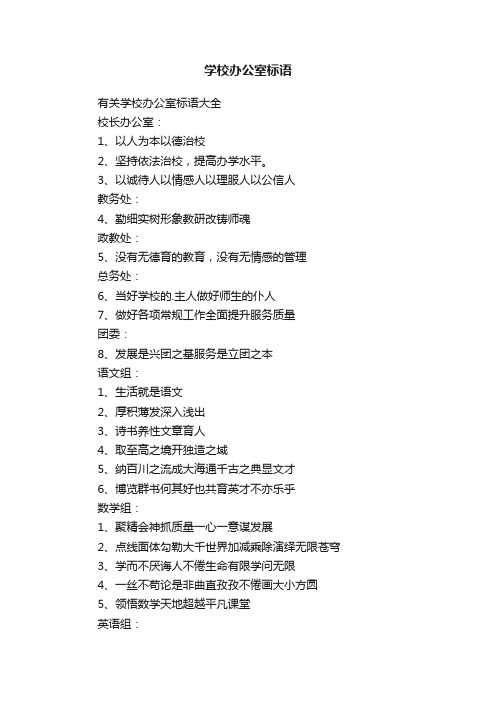 学校办公室标语

有关学校办公室标语大全
校长办公室：
1、以人为本以德治校
2、坚持依法治校，提高办学水平。
3、以诚待人以情感人以理服人以公信人
教务处：
4、勤细实树形象教研改铸师魂
政教处：
5、没有无德育的教育，没有无情感的管理
总务处：
6、当好学校的.主人做好师生的仆人
7、做好各项常规工作全面提升服务质量
团委：
8、发展是兴团之基服务是立团之本
语文组：
1、生活就是语文
2、厚积薄发深入浅出
3、诗书养性文章育人
4、取至高之境开独造之域
5、纳百川之流成大海通千古之典显文才
6、博览群书何其好也共育英才不亦乐乎
数学组：
1、聚精会神抓质量一心一意谋发展
2、点线面体勾勒大千世界加减乘除演绎无限苍穹
3、学而不厌诲人不倦生命有限学问无限
4、一丝不苟论是非曲直孜孜不倦画大小方圆
5、领悟数学天地超越平凡课堂
英语组：